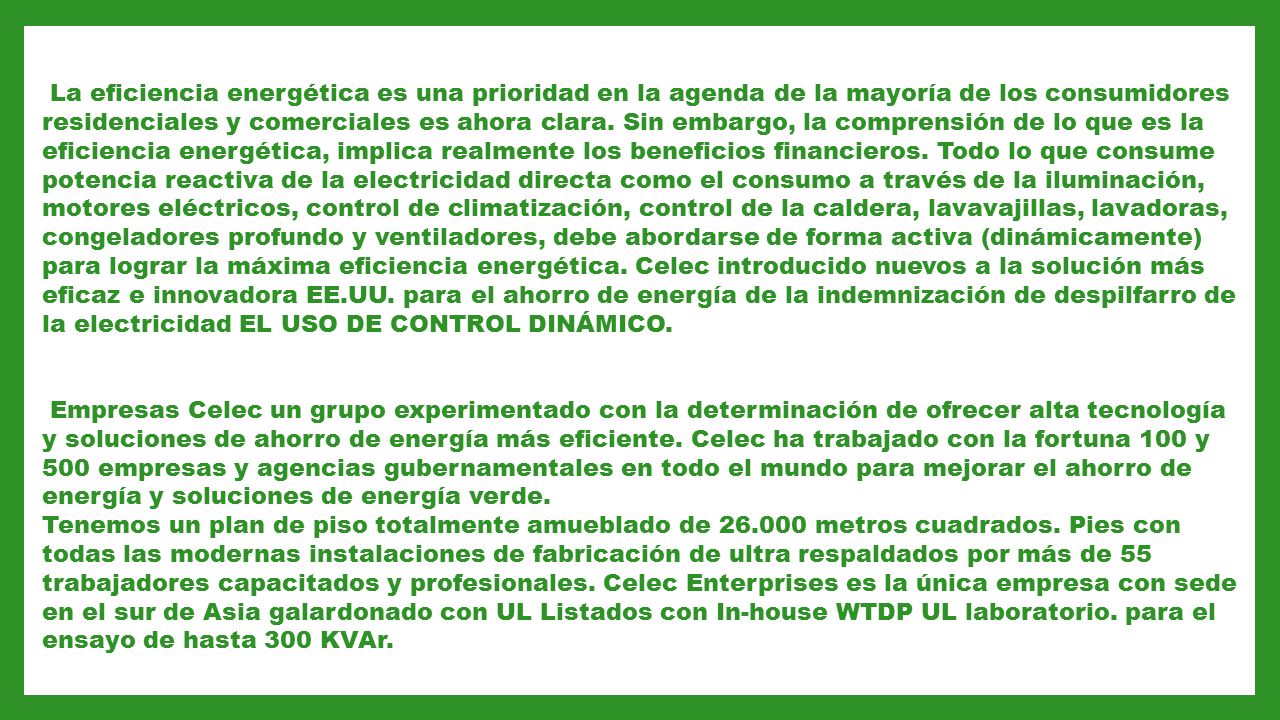 La eficiencia energética es una prioridad en la agenda de la mayoría de los consumidores residenciales y comerciales es ahora clara. Sin embargo, la comprensión de lo que es la eficiencia energética, implica realmente los beneficios financieros. Todo lo que consume potencia reactiva de la electricidad directa como el consumo a través de la iluminación, motores eléctricos, control de climatización, control de la caldera, lavavajillas, lavadoras, congeladores profundo y ventiladores, debe abordarse de forma activa (dinámicamente) para lograr la máxima eficiencia energética. Celec introducido nuevos a la solución más eficaz e innovadora EE.UU. para el ahorro de energía de la indemnización de despilfarro de la electricidad EL USO DE CONTROL DINÁMICO.

Empresas Celec un grupo experimentado con la determinación de ofrecer alta tecnología y soluciones de ahorro de energía más eficiente. Celec ha trabajado con la fortuna 100 y 500 empresas y agencias gubernamentales en todo el mundo para mejorar el ahorro de energía y soluciones de energía verde.
Tenemos un plan de piso totalmente amueblado de 26.000 metros cuadrados. Pies con todas las modernas instalaciones de fabricación de ultra respaldados por más de 55 trabajadores capacitados y profesionales. Celec Enterprises es la única empresa con sede en el sur de Asia galardonado con UL Listados con In-house WTDP UL laboratorio. para el ensayo de hasta 300 KVAr.